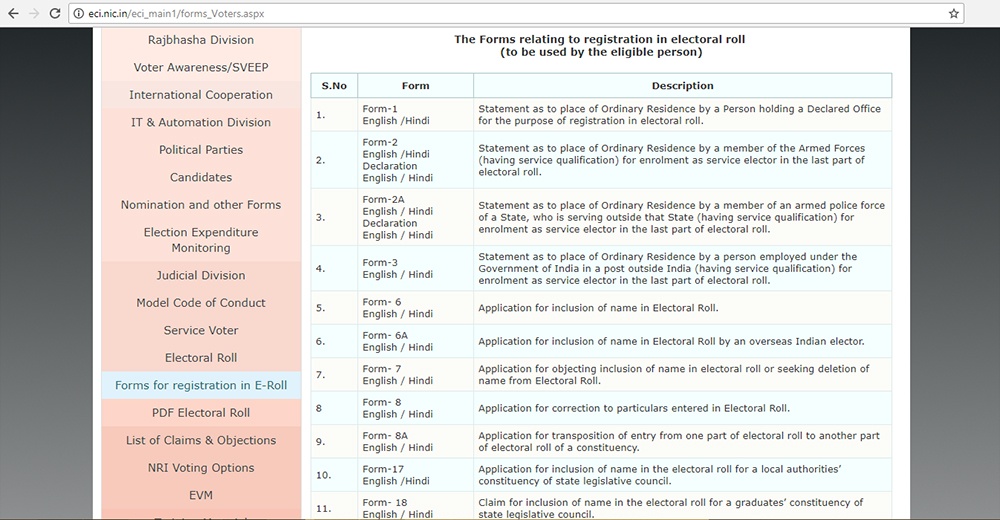 eci.nic.in/eci_main1/forms_Voters.aspx

Rajbhasha Division

Voter Awareness/SVEEP

International Cooperation

IT & Automation Division

Political Parties

Candidates

Nomination and other Forms

Election Expenditure Monitoring

Judicial Division

Model Code of Conduct

Service Voter

Electoral Roll

Forms for registration in E-Roll

PDF Electoral Roll

List of Claims & Objections

NRI Voting Options

EVM

The Forms relating to registration in electoral roll
(to be used by the eligible person)

| S.No | Form | Description |
|---|---|---|
| 1. | Form-1 English /Hindi | Statement as to place of Ordinary Residence by a Person holding a Declared Office for the purpose of registration in electoral roll. |
| 2. | Form-2 English /Hindi Declaration English / Hindi | Statement as to place of Ordinary Residence by a member of the Armed Forces (having service qualification) for enrolment as service elector in the last part of electoral roll. |
| 3. | Form-2A English / Hindi Declaration English / Hindi | Statement as to place of Ordinary Residence by a member of an armed police force of a State, who is serving outside that State (having service qualification) for enrolment as service elector in the last part of electoral roll. |
| 4. | Form-3 English / Hindi | Statement as to place of Ordinary Residence by a person employed under the Government of India in a post outside India (having service qualification) for enrolment as service elector in the last part of electoral roll. |
| 5. | Form- 6 English / Hindi | Application for inclusion of name in Electoral Roll. |
| 6. | Form- 6A English / Hindi | Application for inclusion of name in Electoral Roll by an overseas Indian elector. |
| 7. | Form- 7 English / Hindi | Application for objecting inclusion of name in electoral roll or seeking deletion of name from Electoral Roll. |
| 8 | Form- 8 English / Hindi | Application for correction to particulars entered in Electoral Roll. |
| 9. | Form- 8A English / Hindi | Application for transposition of entry from one part of electoral roll to another part of electoral roll of a constituency. |
| 10. | Form-17 English /Hindi | Application for inclusion of name in the electoral roll for a local authorities' constituency of state legislative council. |
| 11. | Form- 18 English / Hindi | Claim for inclusion of name in the electoral roll for a graduates' constituency of state legislative council. |